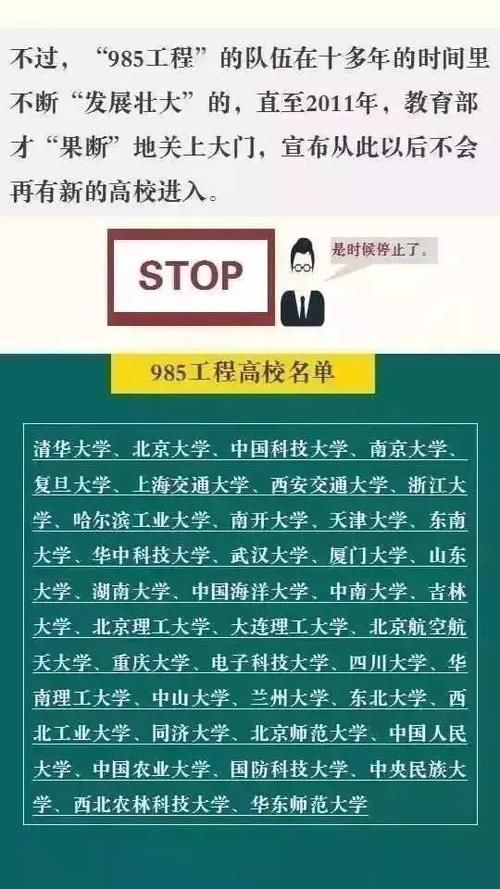 不过，“985工程”的队伍在十多年的时间里不断“发展壮大”的，直至2011年，教育部才“果断”地关上大门，宣布从此以后不会再有新的高校进入。

STOP

是时候停止了。

985工程高校名单

清华大学、北京大学、中国科技大学、南京大学、复旦大学、上海交通大学、西安交通大学、浙江大学、哈尔滨工业大学、南开大学、天津大学、东南大学、华中科技大学、武汉大学、厦门大学、山东大学、湖南大学、中国海洋大学、中南大学、吉林大学、北京理工大学、大连理工大学、北京航空航天大学、重庆大学、电子科技大学、四川大学、华南理工大学、中山大学、兰州大学、东北大学、西北工业大学、同济大学、北京师范大学、中国人民大学、中国农业大学、国防科技大学、中央民族大学、西北农林科技大学、华东师范大学